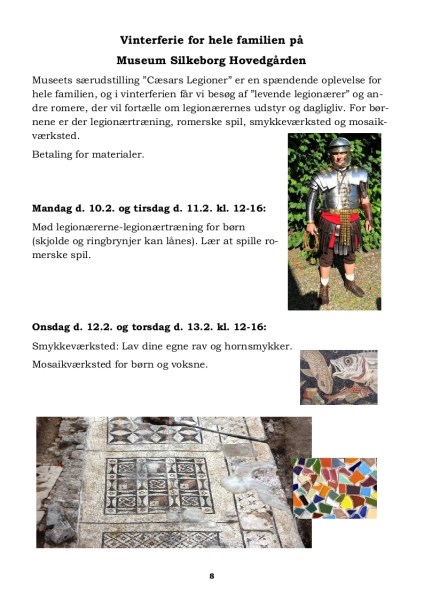 Vinterferie for hele familien på

Museum Silkeborg Hovedgården

Museets særudstilling "Cæsars Legioner" er en spændende oplevelse for hele familien, og i vinterferien får vi besøg af "levende legionærer" og andre romere, der vil fortælle om legionærernes udstyr og dagligliv. For børnene er der legionærtræning, romerske spil, smykkeværksted og mosaikværksted.

Betaling for materialer.

Mandag d. 10.2. og tirsdag d. 11.2. kl. 12-16:

Mød legionærerne-legionærtræning for børn (skjolde og ringbrynjer kan lånes). Lær at spille romerske spil.

Onsdag d. 12.2. og torsdag d. 13.2. kl. 12-16:

Smykkeværksted: Lav dine egne rav og hornsmykker.

Mosaikværksted for børn og voksne.

8